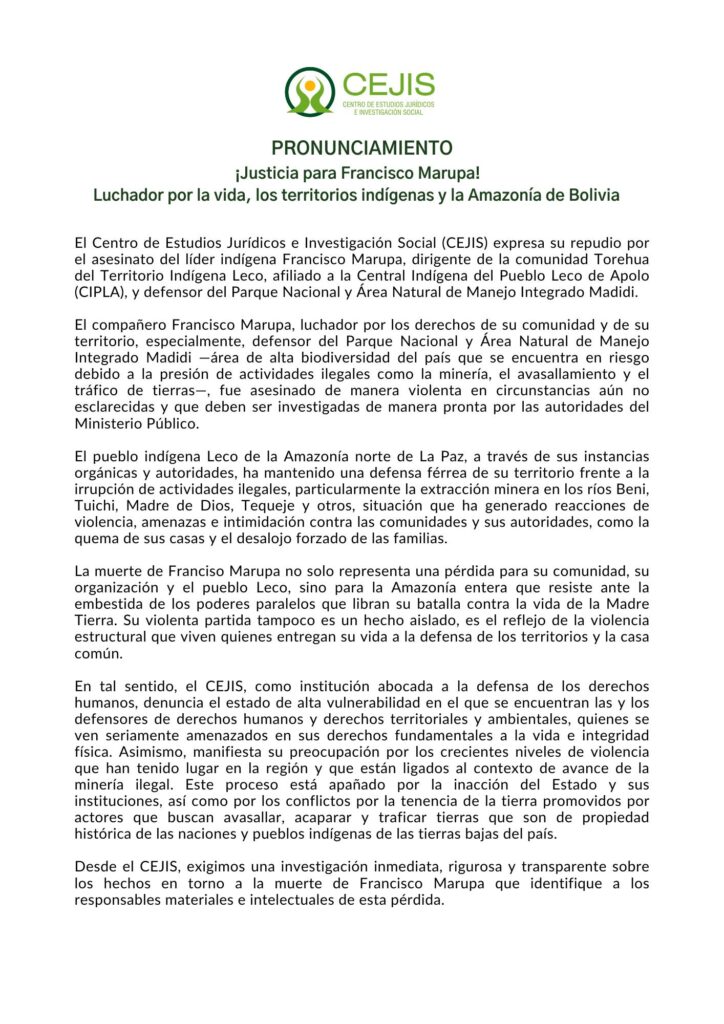 CEJIS
CENTRO DE ESTUDIOS JURÍDICOS E INVESTIGACIÓN SOCIAL

PRONUNCIAMIENTO
¡Justicia para Francisco Marupa!
Luchador por la vida, los territorios indígenas y la Amazonía de Bolivia

El Centro de Estudios Jurídicos e Investigación Social (CEJIS) expresa su repudio por el asesinato del líder indígena Francisco Marupa, dirigente de la comunidad Torehua del Territorio Indígena Leco, afiliado a la Central Indígena del Pueblo Leco de Apolo (CIPLA), y defensor del Parque Nacional y Área Natural de Manejo Integrado Madidi.

El compañero Francisco Marupa, luchador por los derechos de su comunidad y de su territorio, especialmente, defensor del Parque Nacional y Área Natural de Manejo Integrado Madidi —área de alta biodiversidad del país que se encuentra en riesgo debido a la presión de actividades ilegales como la minería, el avasallamiento y el tráfico de tierras—, fue asesinado de manera violenta en circunstancias aún no esclarecidas y que deben ser investigadas de manera pronta por las autoridades del Ministerio Público.

El pueblo indígena Leco de la Amazonía norte de La Paz, a través de sus instancias orgánicas y autoridades, ha mantenido una defensa férrea de su territorio frente a la irrupción de actividades ilegales, particularmente la extracción minera en los ríos Beni, Tuichi, Madre de Dios, Tequeje y otros, situación que ha generado reacciones de violencia, amenazas e intimidación contra las comunidades y sus autoridades, como la quema de sus casas y el desalojo forzado de las familias.

La muerte de Franciso Marupa no solo representa una pérdida para su comunidad, su organización y el pueblo Leco, sino para la Amazonía entera que resiste ante la embestida de los poderes paralelos que libran su batalla contra la vida de la Madre Tierra. Su violenta partida tampoco es un hecho aislado, es el reflejo de la violencia estructural que viven quienes entregan su vida a la defensa de los territorios y la casa común.

En tal sentido, el CEJIS, como institución abocada a la defensa de los derechos humanos, denuncia el estado de alta vulnerabilidad en el que se encuentran las y los defensores de derechos humanos y derechos territoriales y ambientales, quienes se ven seriamente amenazados en sus derechos fundamentales a la vida e integridad física. Asimismo, manifiesta su preocupación por los crecientes niveles de violencia que han tenido lugar en la región y que están ligados al contexto de avance de la minería ilegal. Este proceso está apañado por la inacción del Estado y sus instituciones, así como por los conflictos por la tenencia de la tierra promovidos por actores que buscan avasallar, acaparar y traficar tierras que son de propiedad histórica de las naciones y pueblos indígenas de las tierras bajas del país.

Desde el CEJIS, exigimos una investigación inmediata, rigurosa y transparente sobre los hechos en torno a la muerte de Francisco Marupa que identifique a los responsables materiales e intelectuales de esta pérdida.